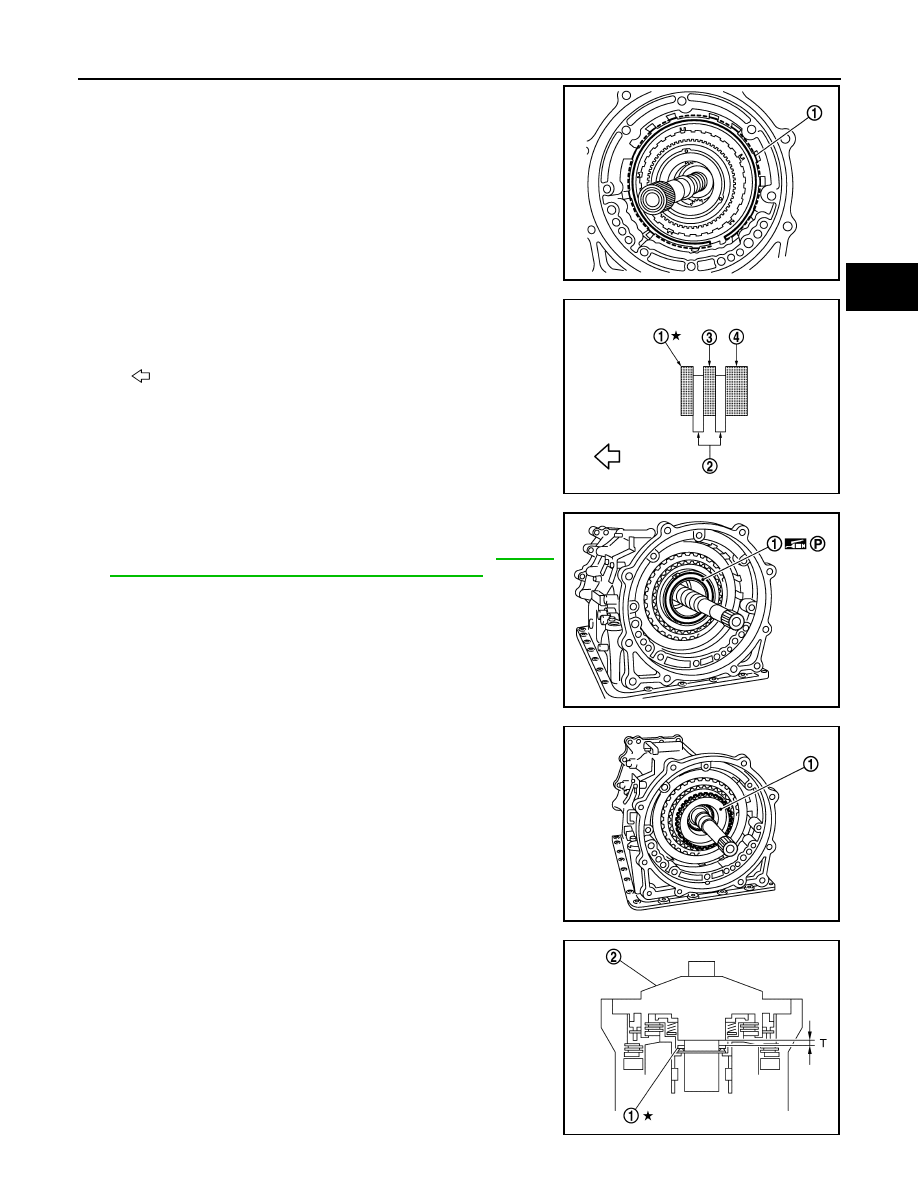 ①

①★ ③ ④

②

① P

①

②

T

①★